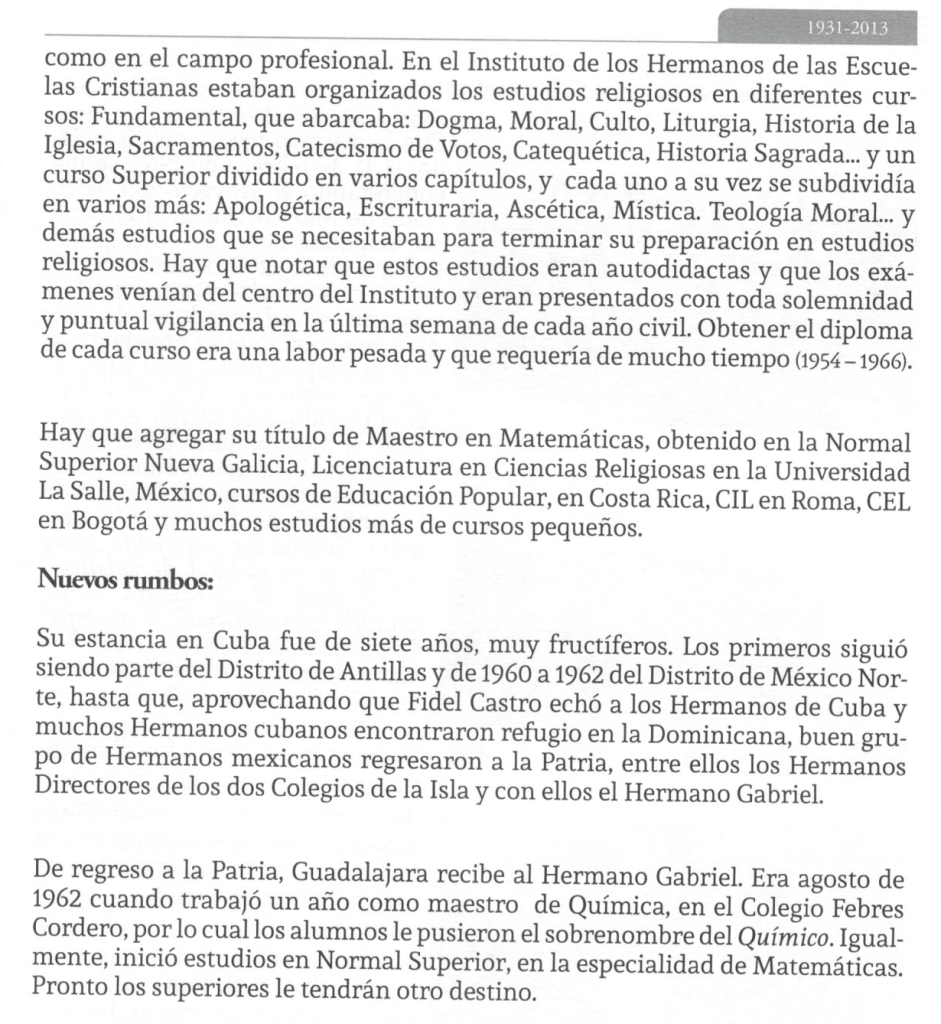 1931-2013

como en el campo profesional. En el Instituto de los Hermanos de las Escuelas Cristianas estaban organizados los estudios religiosos en diferentes cursos: Fundamental, que abarcaba: Dogma, Moral, Culto, Liturgia, Historia de la Iglesia, Sacramentos, Catecismo de Votos, Catequética, Historia Sagrada... y un curso Superior dividido en varios capítulos, y cada uno a su vez se subdividía en varios más: Apologética, Escrituraria, Ascética, Mística. Teología Moral... y demás estudios que se necesitaban para terminar su preparación en estudios religiosos. Hay que notar que estos estudios eran autodidactas y que los exámenes venían del centro del Instituto y eran presentados con toda solemnidad y puntual vigilancia en la última semana de cada año civil. Obtener el diploma de cada curso era una labor pesada y que requería de mucho tiempo (1954 – 1966).

Hay que agregar su título de Maestro en Matemáticas, obtenido en la Normal Superior Nueva Galicia, Licenciatura en Ciencias Religiosas en la Universidad La Salle, México, cursos de Educación Popular, en Costa Rica, CIL en Roma, CEL en Bogotá y muchos estudios más de cursos pequeños.

Nuevos rumbos:

Su estancia en Cuba fue de siete años, muy fructíferos. Los primeros siguió siendo parte del Distrito de Antillas y de 1960 a 1962 del Distrito de México Norte, hasta que, aprovechando que Fidel Castro echó a los Hermanos de Cuba y muchos Hermanos cubanos encontraron refugio en la Dominicana, buen grupo de Hermanos mexicanos regresaron a la Patria, entre ellos los Hermanos Directores de los dos Colegios de la Isla y con ellos el Hermano Gabriel.

De regreso a la Patria, Guadalajara recibe al Hermano Gabriel. Era agosto de 1962 cuando trabajó un año como maestro de Química, en el Colegio Febres Cordero, por lo cual los alumnos le pusieron el sobrenombre del Químico. Igualmente, inició estudios en Normal Superior, en la especialidad de Matemáticas. Pronto los superiores le tendrán otro destino.